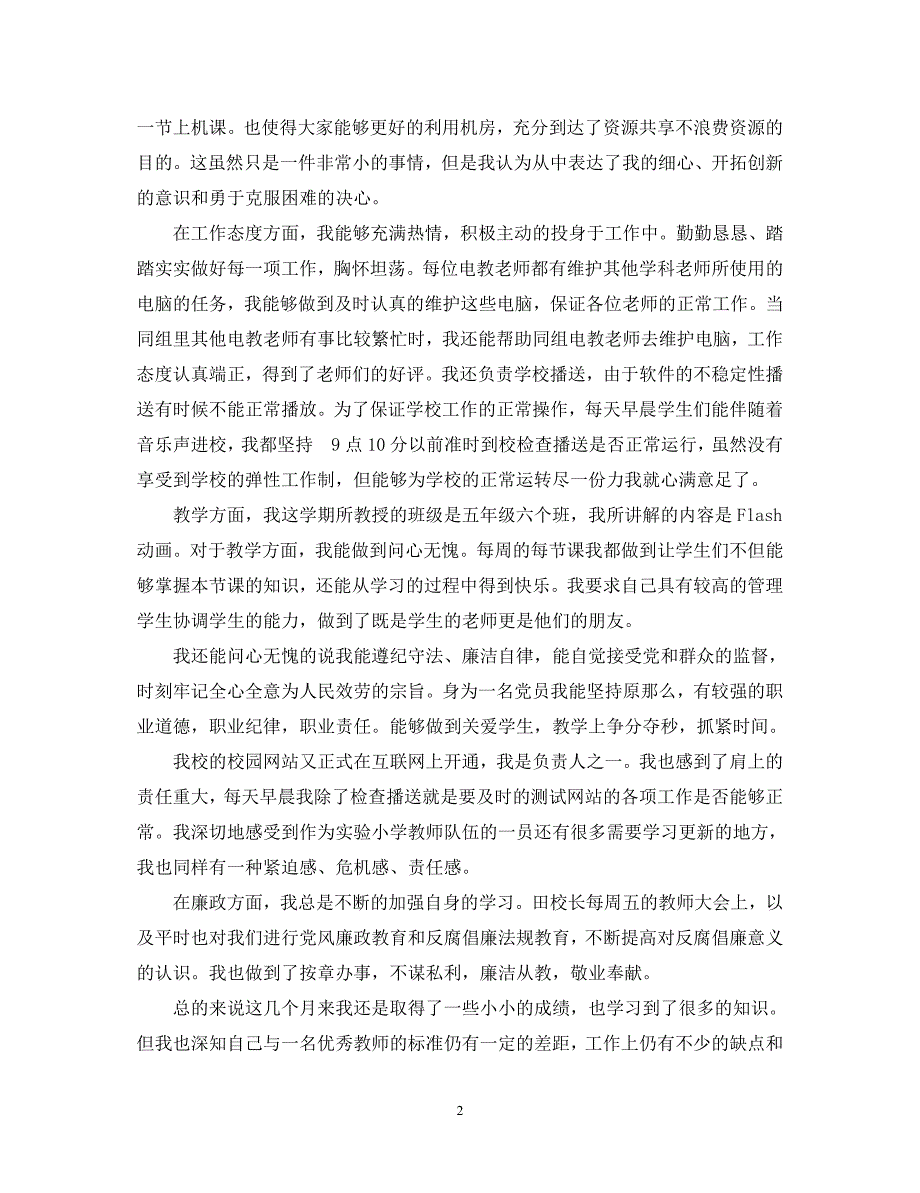 一节上机课。也使得大家能够更好的利用机房，充分到达了资源共享不浪费资源的目的。这虽然只是一件非常小的事情，但是我认为从中表达了我的细心、开拓创新的意识和勇于克服困难的决心。

在工作态度方面，我能够充满热情，积极主动的投身于工作中。勤勤恳恳、踏踏实实做好每一项工作，胸怀坦荡。每位电教老师都有维护其他学科老师所使用的电脑的任务，我能够做到及时认真的维护这些电脑，保证各位老师的正常工作。当同组里其他电教老师有事比较繁忙时，我还能帮助同组电教老师去维护电脑，工作态度认真端正，得到了老师们的好评。我还负责学校播送，由于软件的不稳定性播送有时候不能正常播放。为了保证学校工作的正常操作，每天早晨学生们能伴随着音乐声进校，我都坚持 9 点 10 分以前准时到校检查播送是否正常运行，虽然没有享受到学校的弹性工作制，但能够为学校的正常运转尽一份力我就心满意足了。

教学方面，我这学期所教授的班级是五年级六个班，我所讲解的内容是 Flash 动画。对于教学方面，我能做到问心无愧。每周的每节课我都做到让学生们不但能够掌握本节课的知识，还能从学习的过程中得到快乐。我要求自己具有较高的管理学生协调学生的能力，做到了既是学生的老师更是他们的朋友。

我还能问心无愧的说我能遵纪守法、廉洁自律，能自觉接受党和群众的监督，时刻牢记全心全意为人民效劳的宗旨。身为一名党员我能坚持原那么，有较强的职业道德，职业纪律，职业责任。能够做到关爱学生，教学上争分夺秒，抓紧时间。

我校的校园网站又正式在互联网上开通，我是负责人之一。我也感到了肩上的责任重大，每天早晨我除了检查播送就是要及时的测试网站的各项工作是否能够正常。我深切地感受到作为实验小学教师队伍的一员还有很多需要学习更新的地方，我也同样有一种紧迫感、危机感、责任感。

在廉政方面，我总是不断的加强自身的学习。田校长每周五的教师大会上，以及平时也对我们进行党风廉政教育和反腐倡廉法规教育，不断提高对反腐倡廉意义的认识。我也做到了按章办事，不谋私利，廉洁从教，敬业奉献。

总的来说这几个月来我还是取得了一些小小的成绩，也学习到了很多的知识。但我也深知自己与一名优秀教师的标准仍有一定的差距，工作上仍有不少的缺点和

2